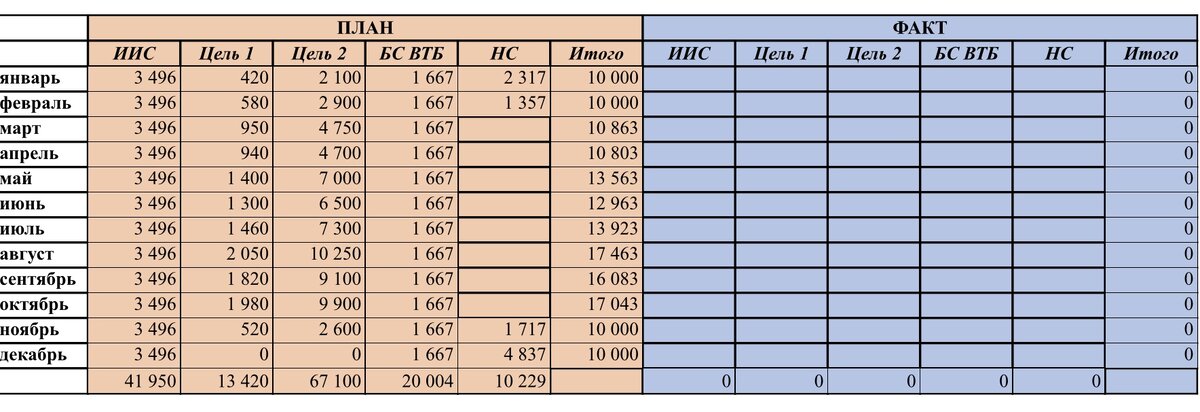 |  | ПЛАН |  |  |  |  |  | ФАКТ |  |  |  |  |  |
|---|---|---|---|---|---|---|---|---|---|---|---|---|
|  | ИИС | Цель 1 | Цель 2 | БС ВТБ | НС | Итого | ИИС | Цель 1 | Цель 2 | БС ВТБ | НС | Итого |
| январь | 3 496 | 420 | 2 100 | 1 667 | 2 317 | 10 000 |  |  |  |  |  | 0 |
| февраль | 3 496 | 580 | 2 900 | 1 667 | 1 357 | 10 000 |  |  |  |  |  | 0 |
| март | 3 496 | 950 | 4 750 | 1 667 |  | 10 863 |  |  |  |  |  | 0 |
| апрель | 3 496 | 940 | 4 700 | 1 667 |  | 10 803 |  |  |  |  |  | 0 |
| май | 3 496 | 1 400 | 7 000 | 1 667 |  | 13 563 |  |  |  |  |  | 0 |
| июнь | 3 496 | 1 300 | 6 500 | 1 667 |  | 12 963 |  |  |  |  |  | 0 |
| июль | 3 496 | 1 460 | 7 300 | 1 667 |  | 13 923 |  |  |  |  |  | 0 |
| август | 3 496 | 2 050 | 10 250 | 1 667 |  | 17 463 |  |  |  |  |  | 0 |
| сентябрь | 3 496 | 1 820 | 9 100 | 1 667 |  | 16 083 |  |  |  |  |  | 0 |
| октябрь | 3 496 | 1 980 | 9 900 | 1 667 |  | 17 043 |  |  |  |  |  | 0 |
| ноябрь | 3 496 | 520 | 2 600 | 1 667 | 1 717 | 10 000 |  |  |  |  |  | 0 |
| декабрь | 3 496 | 0 | 0 | 1 667 | 4 837 | 10 000 |  |  |  |  |  | 0 |
|  | 41 950 | 13 420 | 67 100 | 20 004 | 10 229 |  | 0 | 0 | 0 | 0 | 0 |  |